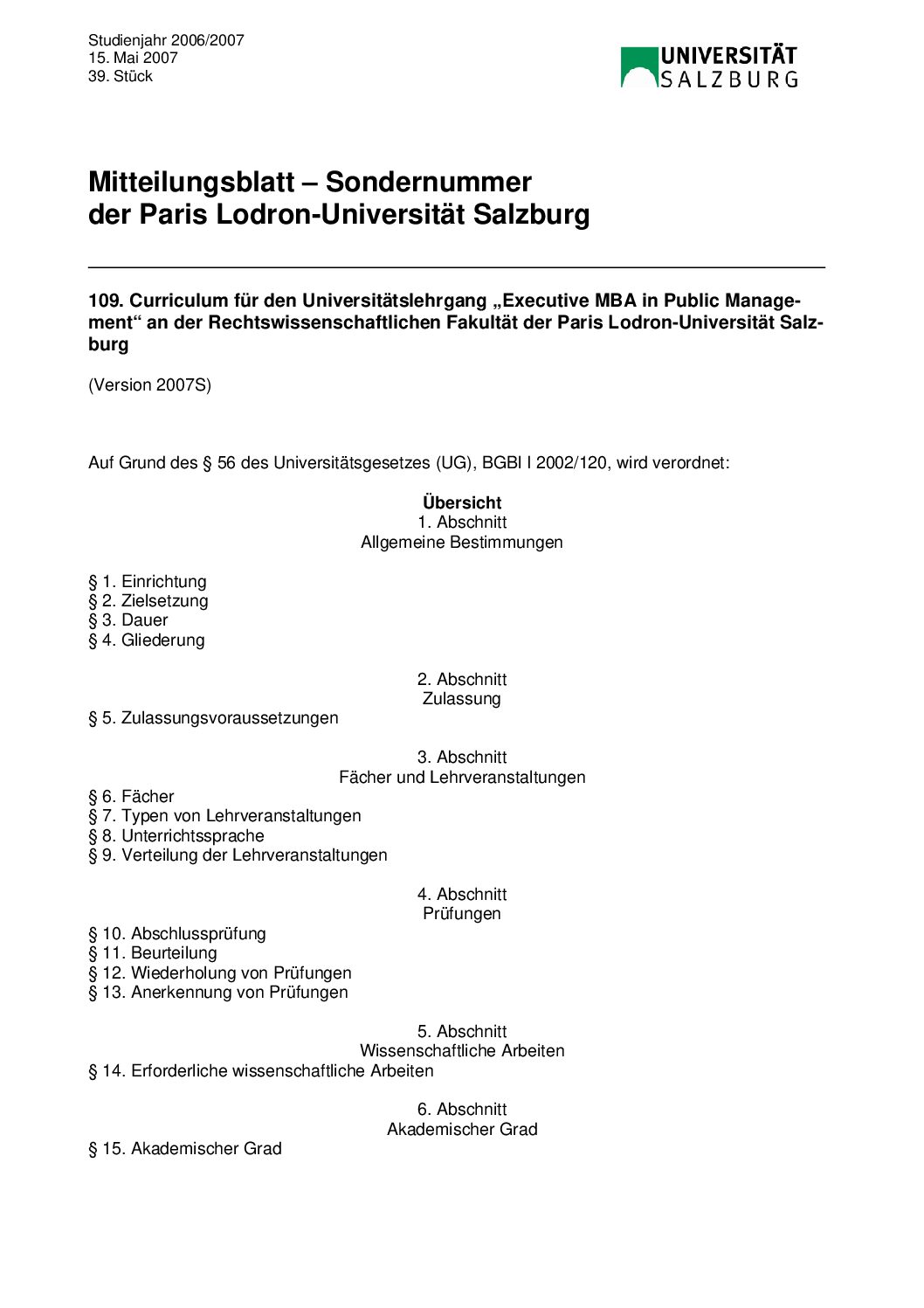 Studienjahr 2006/2007
15. Mai 2007
39. Stück

UNIVERSITÄT
SALZBURG

Mitteilungsblatt – Sondernummer
der Paris Lodron-Universität Salzburg

109. Curriculum für den Universitätslehrgang „Executive MBA in Public Management“ an der Rechtswissenschaftlichen Fakultät der Paris Lodron-Universität Salzburg

(Version 2007S)

Auf Grund des § 56 des Universitätsgesetzes (UG), BGBl I 2002/120, wird verordnet:

Übersicht
1. Abschnitt
Allgemeine Bestimmungen

§ 1. Einrichtung
§ 2. Zielsetzung
§ 3. Dauer
§ 4. Gliederung

2. Abschnitt
Zulassung
§ 5. Zulassungsvoraussetzungen

3. Abschnitt
Fächer und Lehrveranstaltungen
§ 6. Fächer
§ 7. Typen von Lehrveranstaltungen
§ 8. Unterrichtssprache
§ 9. Verteilung der Lehrveranstaltungen

4. Abschnitt
Prüfungen
§ 10. Abschlussprüfung
§ 11. Beurteilung
§ 12. Wiederholung von Prüfungen
§ 13. Anerkennung von Prüfungen

5. Abschnitt
Wissenschaftliche Arbeiten
§ 14. Erforderliche wissenschaftliche Arbeiten

6. Abschnitt
Akademischer Grad
§ 15. Akademischer Grad